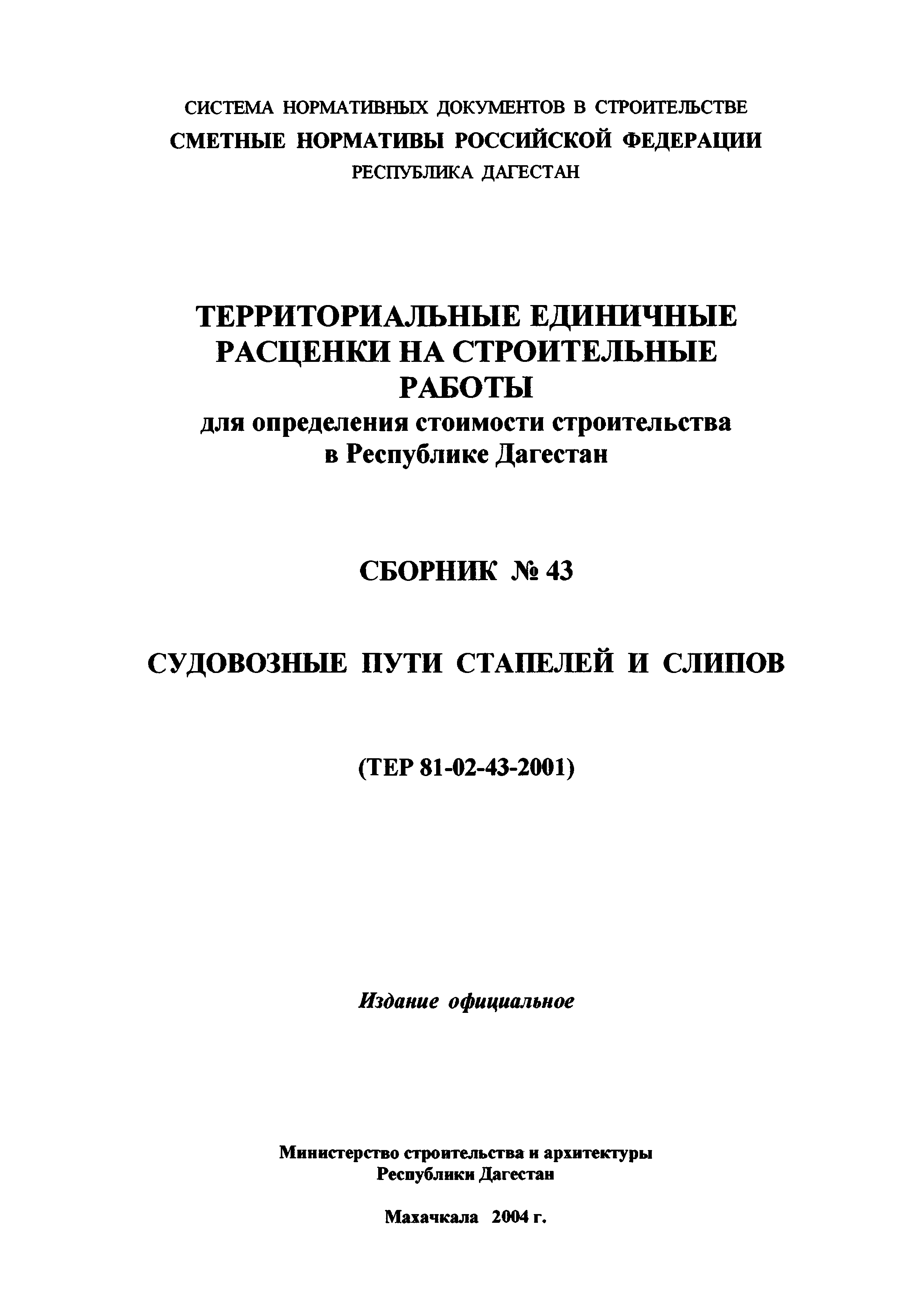 СИСТЕМА НОРМАТИВНЫХ ДОКУМЕНТОВ В СТРОИТЕЛЬСТВЕ
СМЕТНЫЕ НОРМАТИВЫ РОССИЙСКОЙ ФЕДЕРАЦИИ
РЕСПУБЛИКА ДАГЕСТАН

ТЕРРИТОРИАЛЬНЫЕ ЕДИНИЧНЫЕ РАСЦЕНКИ НА СТРОИТЕЛЬНЫЕ РАБОТЫ
для определения стоимости строительства в Республике Дагестан

СБОРНИК № 43

СУДОВОЗНЫЕ ПУТИ СТАПЕЛЕЙ И СЛИПОВ

(ТЕР 81-02-43-2001)

Издание официальное

Министерство строительства и архитектуры
Республики Дагестан

Махачкала 2004 г.